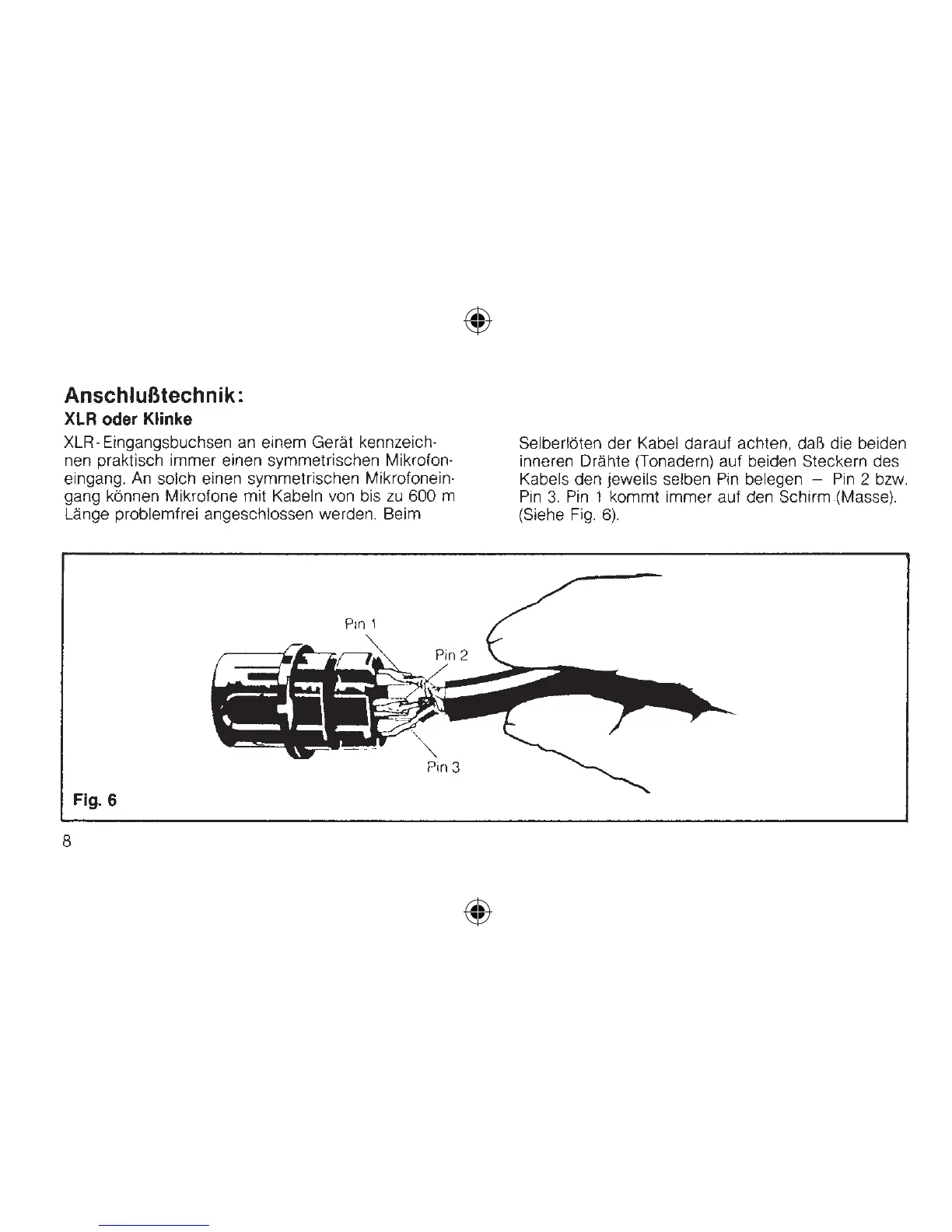 Anschlußtechnik:

XLR oder Klinke

XLR-Eingangsbuchsen an einem Gerät kennzeichnen praktisch immer einen symmetrischen Mikrofoneingang. An solch einen symmetrischen Mikrofoneingang können Mikrofone mit Kabeln von bis zu 600 m Länge problemfrei angeschlossen werden. Beim Selberlöten der Kabel darauf achten, daß die beiden inneren Drähte (Tonadern) auf beiden Steckern des Kabels den jeweils selben Pin belegen – Pin 2 bzw. Pin 3. Pin 1 kommt immer auf den Schirm (Masse). (Siehe Fig. 6).

Pin 1

Pin 2

Pin 3

Fig. 6

8